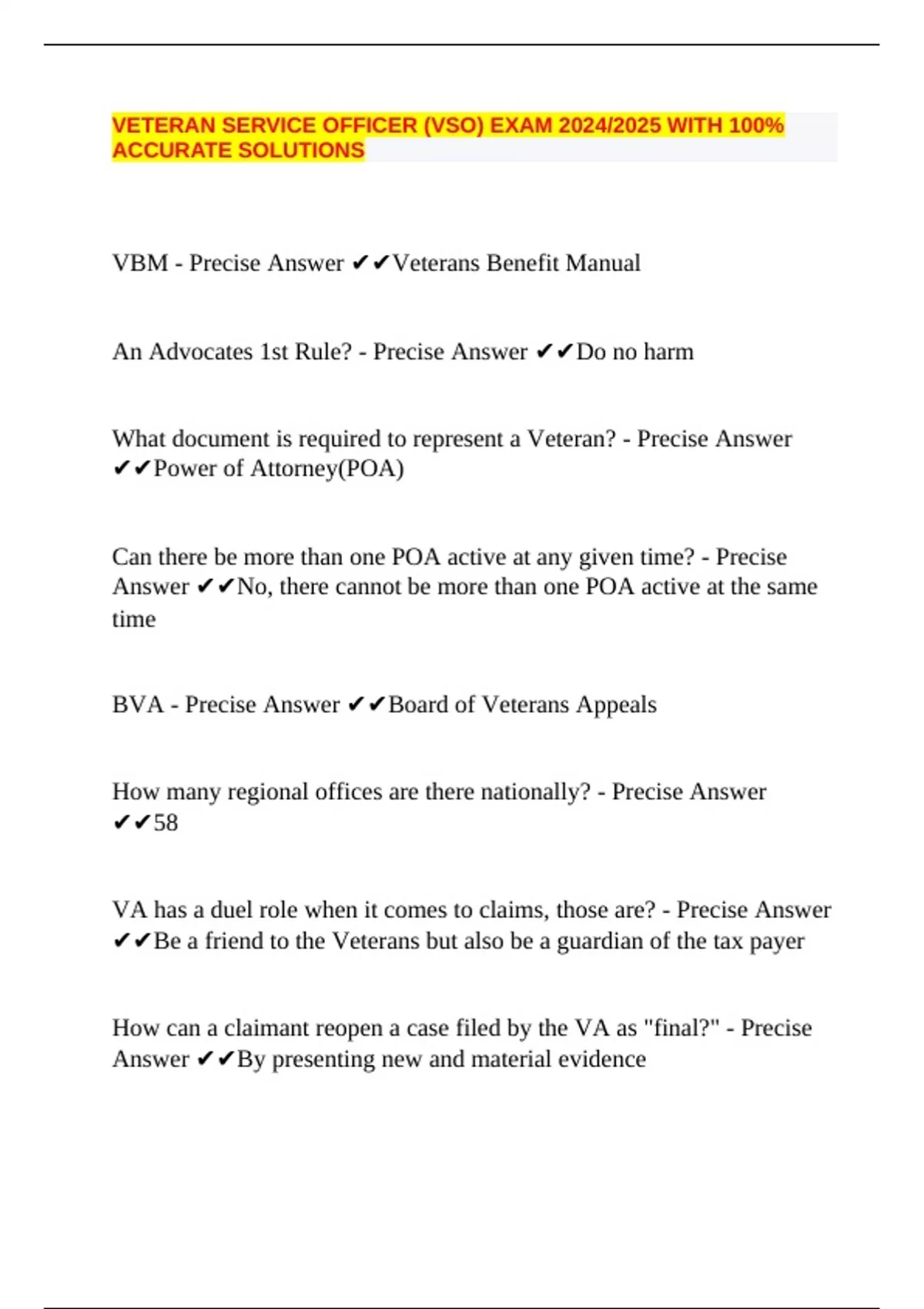 VETERAN SERVICE OFFICER (VSO) EXAM 2024/2025 WITH 100% ACCURATE SOLUTIONS

VBM - Precise Answer ✔✔Veterans Benefit Manual

An Advocates 1st Rule? - Precise Answer ✔✔Do no harm

What document is required to represent a Veteran? - Precise Answer ✔✔Power of Attorney(POA)

Can there be more than one POA active at any given time? - Precise Answer ✔✔No, there cannot be more than one POA active at the same time

BVA - Precise Answer ✔✔Board of Veterans Appeals

How many regional offices are there nationally? - Precise Answer ✔✔58

VA has a duel role when it comes to claims, those are? - Precise Answer ✔✔Be a friend to the Veterans but also be a guardian of the tax payer

How can a claimant reopen a case filed by the VA as "final?" - Precise Answer ✔✔By presenting new and material evidence